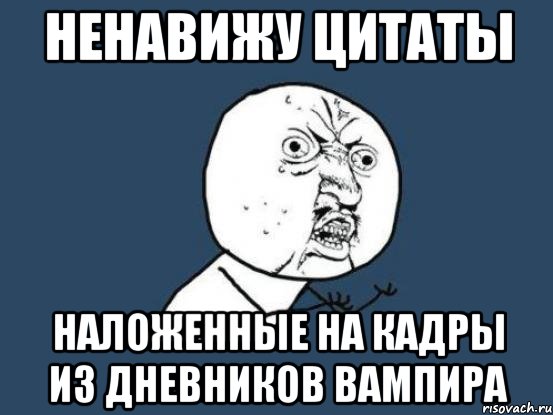 НЕНАВИЖУ ЦИТАТЫ

НАЛОЖЕННЫЕ НА КАДРЫ ИЗ ДНЕВНИКОВ ВАМПИРА

risovach.ru